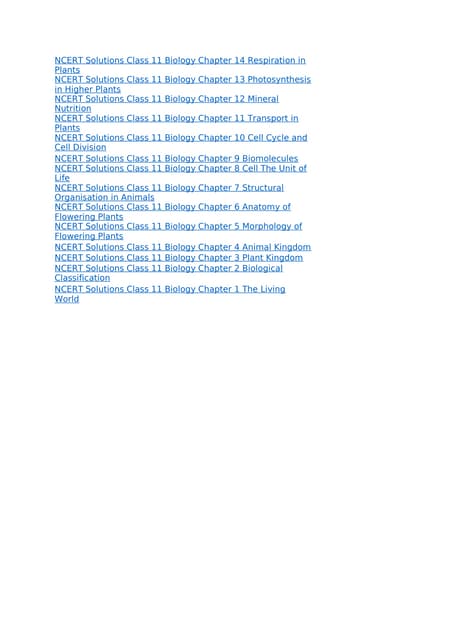 NCERT Solutions Class 11 Biology Chapter 14 Respiration in Plants
NCERT Solutions Class 11 Biology Chapter 13 Photosynthesis in Higher Plants
NCERT Solutions Class 11 Biology Chapter 12 Mineral Nutrition
NCERT Solutions Class 11 Biology Chapter 11 Transport in Plants
NCERT Solutions Class 11 Biology Chapter 10 Cell Cycle and Cell Division
NCERT Solutions Class 11 Biology Chapter 9 Biomolecules
NCERT Solutions Class 11 Biology Chapter 8 Cell The Unit of Life
NCERT Solutions Class 11 Biology Chapter 7 Structural Organisation in Animals
NCERT Solutions Class 11 Biology Chapter 6 Anatomy of Flowering Plants
NCERT Solutions Class 11 Biology Chapter 5 Morphology of Flowering Plants
NCERT Solutions Class 11 Biology Chapter 4 Animal Kingdom
NCERT Solutions Class 11 Biology Chapter 3 Plant Kingdom
NCERT Solutions Class 11 Biology Chapter 2 Biological Classification
NCERT Solutions Class 11 Biology Chapter 1 The Living World